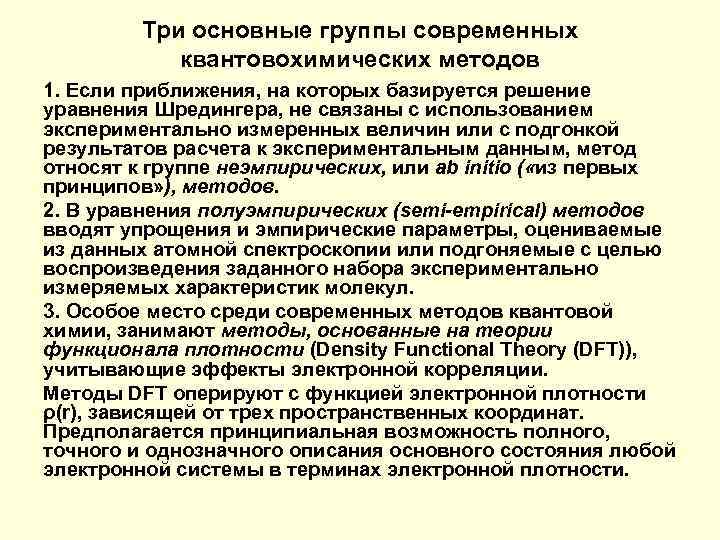 Три основные группы современных квантовохимических методов

1. Если приближения, на которых базируется решение уравнения Шредингера, не связаны с использованием экспериментально измеренных величин или с подгонкой результатов расчета к экспериментальным данным, метод относят к группе неэмпирических, или ab initio («из первых принципов»), методов.

2. В уравнения полуэмпирических (semi-empirical) методов вводят упрощения и эмпирические параметры, оцениваемые из данных атомной спектроскопии или подгоняемые с целью воспроизведения заданного набора экспериментально измеряемых характеристик молекул.

3. Особое место среди современных методов квантовой химии, занимают методы, основанные на теории функционала плотности (Density Functional Theory (DFT)), учитывающие эффекты электронной корреляции.

Методы DFT оперируют с функцией электронной плотности ρ(r), зависящей от трех пространственных координат. Предполагается принципиальная возможность полного, точного и однозначного описания основного состояния любой электронной системы в терминах электронной плотности.